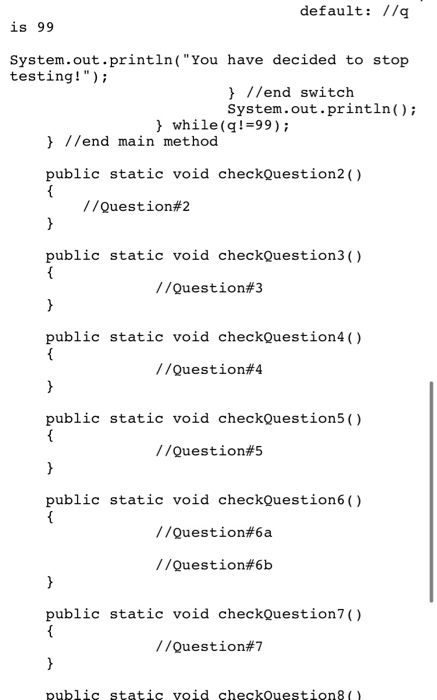 default: //q is 99

System.out.println("You have decided to stop testing!");
} //end switch
System.out.println();
} while(q!=99);
} //end main method

public static void checkQuestion2()
{
//Question#2
}

public static void checkQuestion3()
{
//Question#3
}

public static void checkQuestion4()
{
//Question#4
}

public static void checkQuestion5()
{
//Question#5
}

public static void checkQuestion6()
{
//Question#6a

//Question#6b
}

public static void checkQuestion7()
{
//Question#7
}

public static void checkQuestion8()